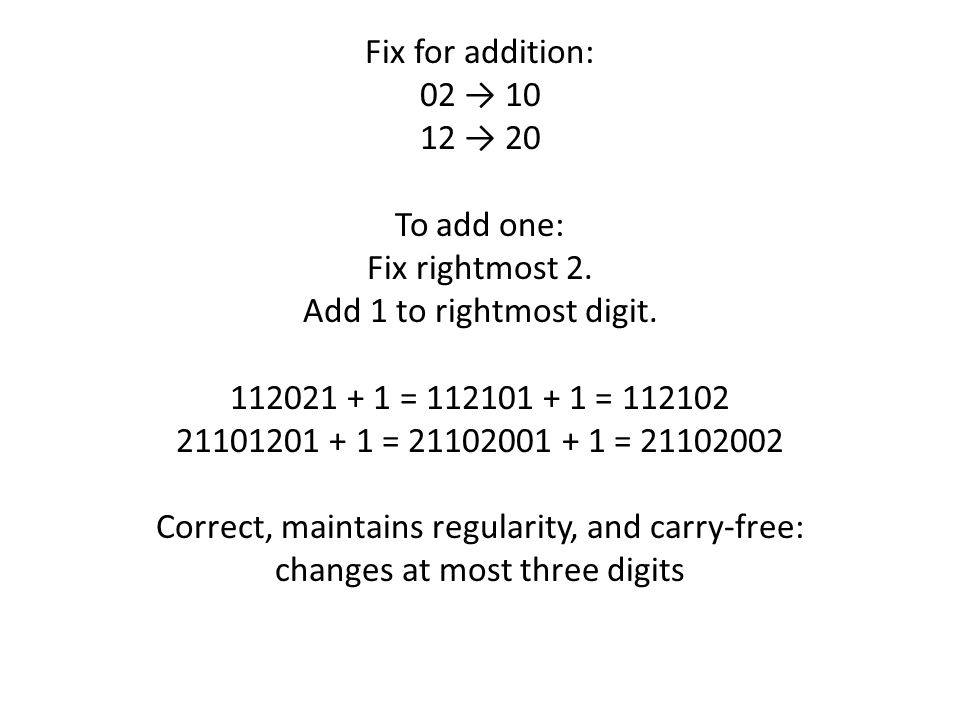 Fix for addition:
02 → 10
12 → 20

To add one:
Fix rightmost 2.
Add 1 to rightmost digit.

112021 + 1 = 112101 + 1 = 112102
21101201 + 1 = 21102001 + 1 = 21102002

Correct, maintains regularity, and carry-free:
changes at most three digits